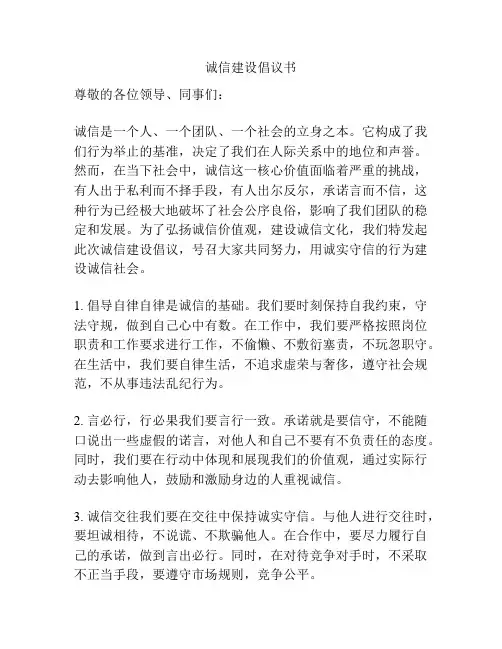 诚信建设倡议书

尊敬的各位领导、同事们：

诚信是一个人、一个团队、一个社会的立身之本。它构成了我们行为举止的基准，决定了我们在人际关系中的地位和声誉。然而，在当下社会中，诚信这一核心价值面临着严重的挑战，有人出于私利而不择手段，有人出尔反尔，承诺言而不信，这种行为已经极大地破坏了社会公序良俗，影响了我们团队的稳定和发展。为了弘扬诚信价值观，建设诚信文化，我们特发起此次诚信建设倡议，号召大家共同努力，用诚实守信的行为建设诚信社会。

1. 倡导自律自律是诚信的基础。我们要时刻保持自我约束，守法守规，做到自己心中有数。在工作中，我们要严格按照岗位职责和工作要求进行工作，不偷懒、不敷衍塞责，不玩忽职守。在生活中，我们要自律生活，不追求虚荣与奢侈，遵守社会规范，不从事违法乱纪行为。

2. 言必行，行必果我们要言行一致。承诺就是要信守，不能随口说出一些虚假的诺言，对他人和自己不要有不负责任的态度。同时，我们要在行动中体现和展现我们的价值观，通过实际行动去影响他人，鼓励和激励身边的人重视诚信。

3. 诚信交往我们要在交往中保持诚实守信。与他人进行交往时，要坦诚相待，不说谎、不欺骗他人。在合作中，要尽力履行自己的承诺，做到言出必行。同时，在对待竞争对手时，不采取不正当手段，要遵守市场规则，竞争公平。